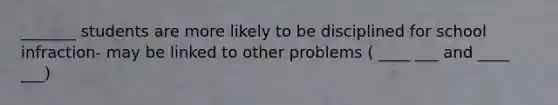 _______ students are more likely to be disciplined for school infraction- may be linked to other problems ( ____ ___ and ____ ___)